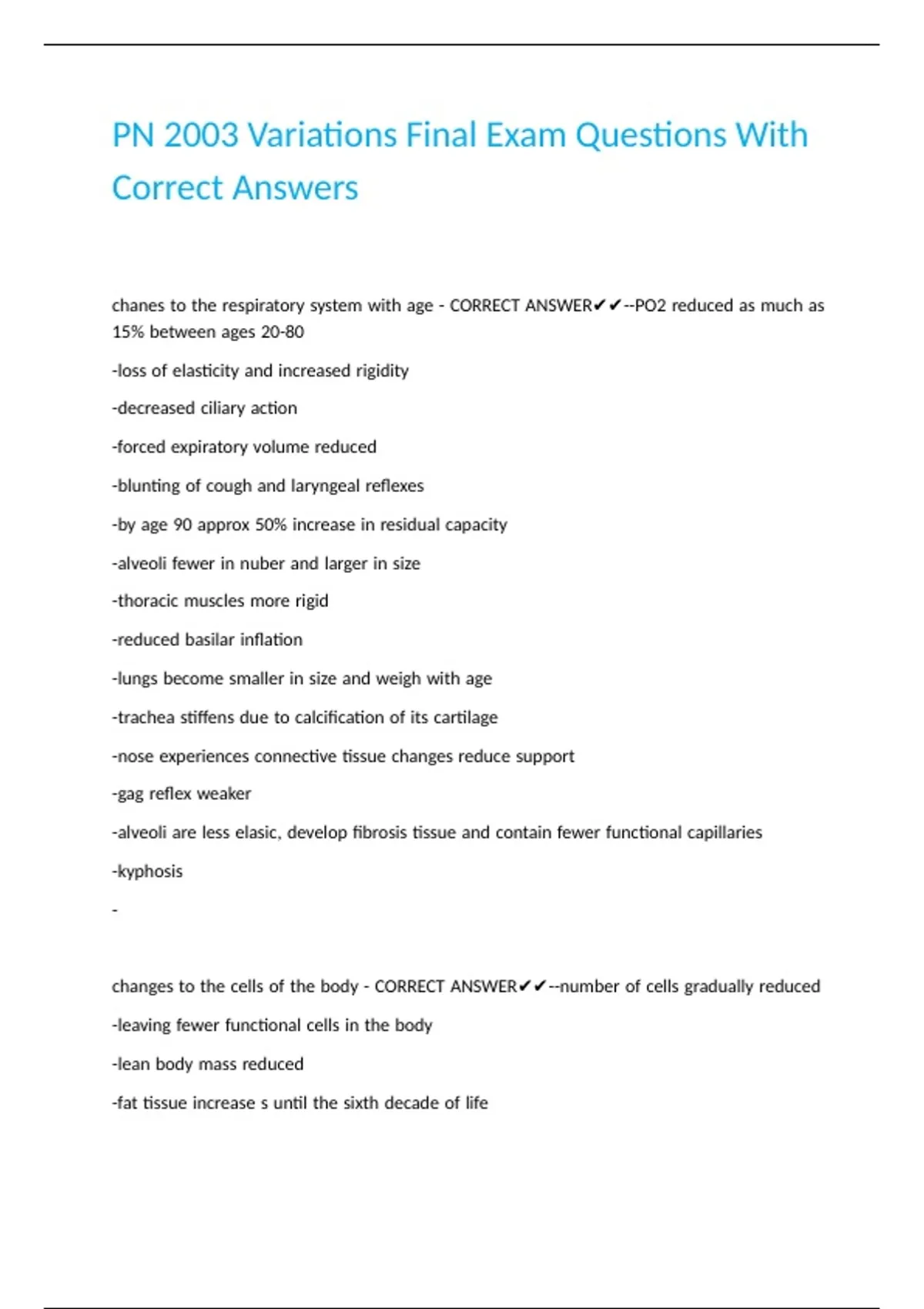 PN 2003 Variations Final Exam Questions With Correct Answers

chanes to the respiratory system with age - CORRECT ANSWER✔✔--PO2 reduced as much as 15% between ages 20-80

-loss of elasticity and increased rigidity

-decreased ciliary action

-forced expiratory volume reduced

-blunting of cough and laryngeal reflexes

-by age 90 approx 50% increase in residual capacity

-alveoli fewer in nuber and larger in size

-thoracic muscles more rigid

-reduced basilar inflation

-lungs become smaller in size and weigh with age

-trachea stiffens due to calcification of its cartilage

-nose experiences connective tissue changes reduce support

-gag reflex weaker

-alveoli are less elasic, develop fibrosis tissue and contain fewer functional capillaries

-kyphosis

-

changes to the cells of the body - CORRECT ANSWER✔✔--number of cells gradually reduced

-leaving fewer functional cells in the body

-lean body mass reduced

-fat tissue increase s until the sixth decade of life